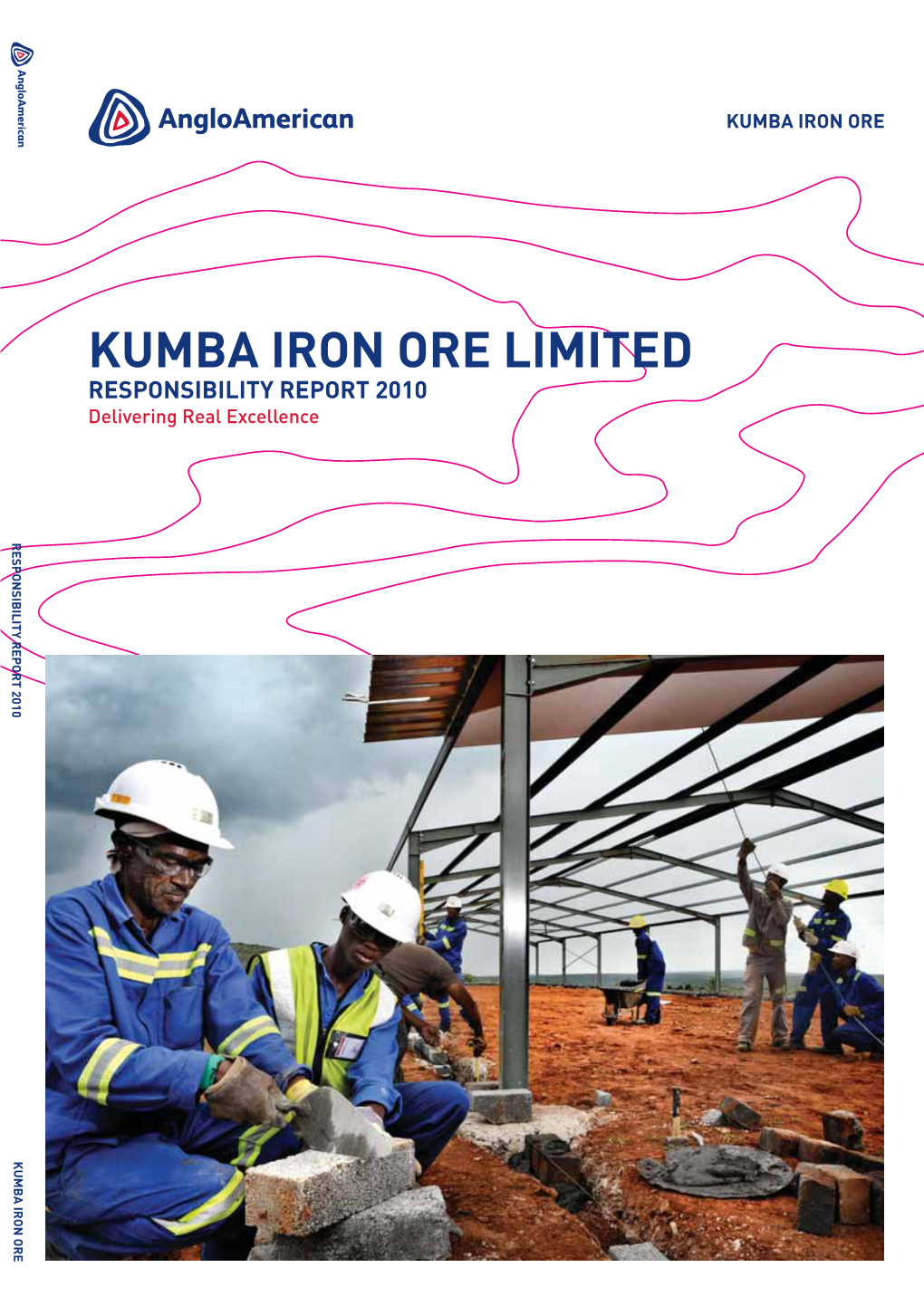 AngloAmerican

AngloAmerican

KUMBA IRON ORE

KUMBA IRON ORE LIMITED
RESPONSIBILITY REPORT 2010
Delivering Real Excellence

RESPONSIBILITY REPORT 2010

KUMBA IRON ORE